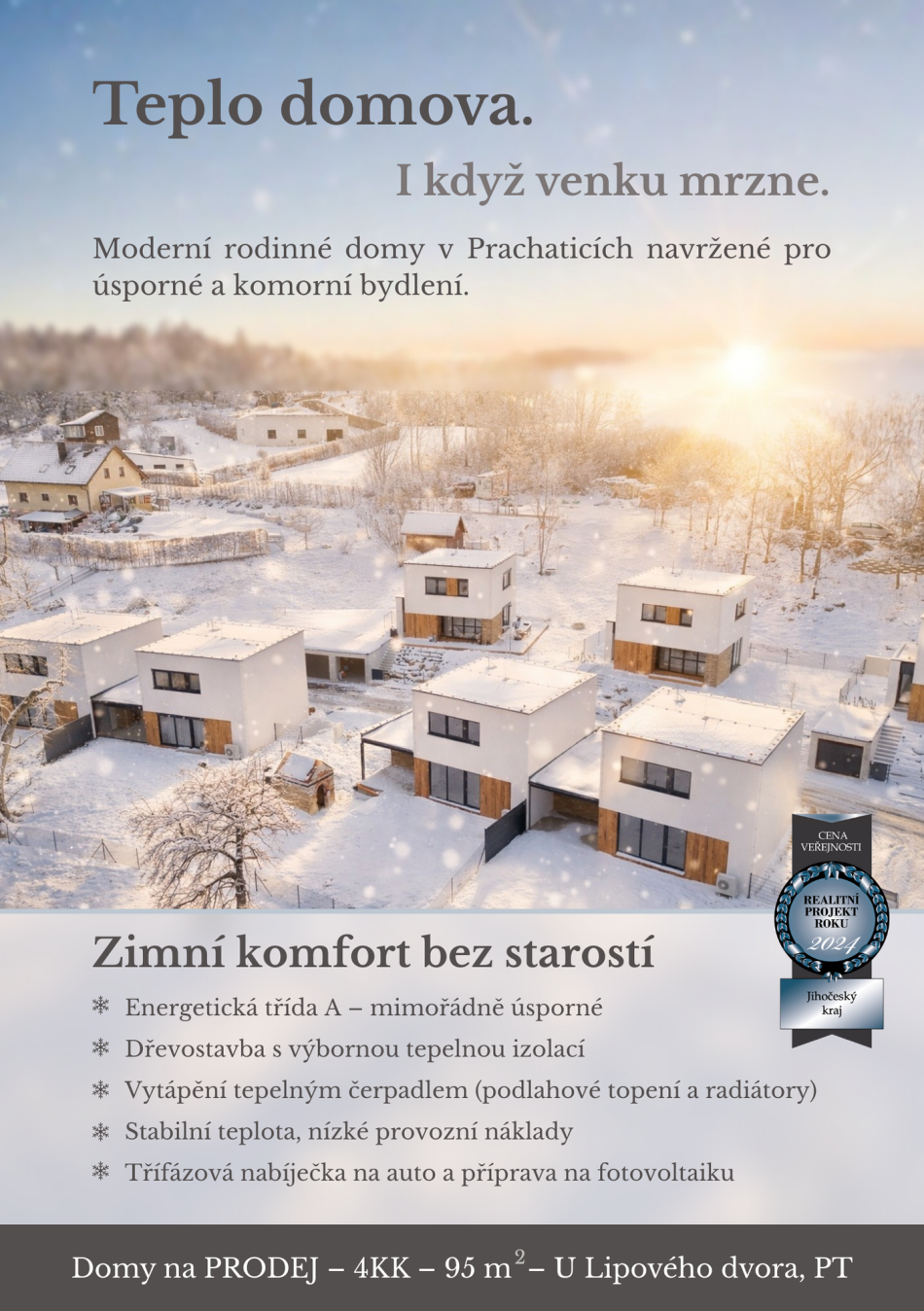 Teplo domova.

I když venku mrzne.

Moderní rodinné domy v Prachaticích navržené pro úsporné a komorní bydlení.

CENA VEŘEJNOSTI

REALITNÍ PROJEKT ROKU

2024

Jihočeský kraj

Zimní komfort bez starostí

❄ Energetická třída A – mimořádně úsporné
❄ Dřevostavba s výbornou tepelnou izolací
❄ Vytápění tepelným čerpadlem (podlahové topení a radiátory)
❄ Stabilní teplota, nízké provozní náklady
❄ Třífázová nabíječka na auto a příprava na fotovoltaiku

Domy na PRODEJ – 4KK – 95 $m^2$ – U Lipového dvora, PT